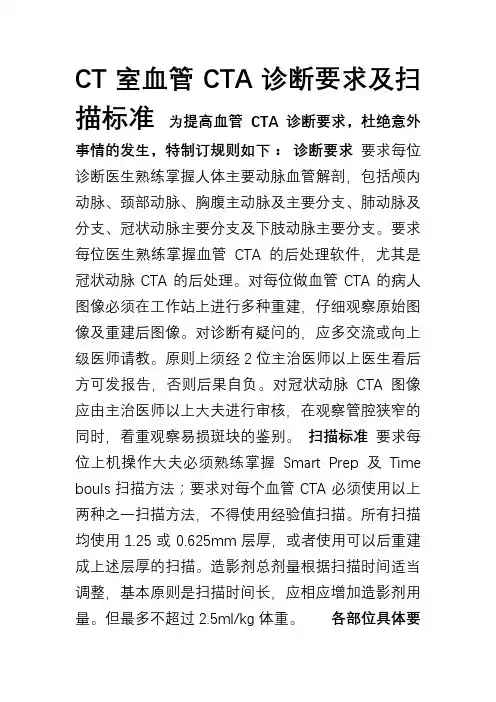 CT 室血管 CTA 诊断要求及扫描标准 为提高血管 CTA 诊断要求，杜绝意外事情的发生，特制订规则如下： 诊断要求 要求每位诊断医生熟练掌握人体主要动脉血管解剖，包括颅内动脉、颈部动脉、胸腹主动脉及主要分支、肺动脉及分支、冠状动脉主要分支及下肢动脉主要分支。要求每位医生熟练掌握血管 CTA 的后处理软件，尤其是冠状动脉 CTA 的后处理。对每位做血管 CTA 的病人图像必须在工作站上进行多种重建，仔细观察原始图像及重建后图像。对诊断有疑问的，应多交流或向上级医师请教。原则上须经 2 位主治医师以上医生看后方可发报告，否则后果自负。对冠状动脉 CTA 图像应由主治医师以上大夫进行审核，在观察管腔狭窄的同时，着重观察易损斑块的鉴别。 扫描标准 要求每位上机操作大夫必须熟练掌握 Smart Prep 及 Time bouls 扫描方法；要求对每个血管 CTA 必须使用以上两种之一扫描方法，不得使用经验值扫描。所有扫描均使用 1.25 或 0.625mm 层厚，或者使用可以后重建成上述层厚的扫描。造影剂总剂量根据扫描时间适当调整，基本原则是扫描时间长，应相应增加造影剂用量。但最多不超过 2.5ml/kg 体重。 各部位具体要